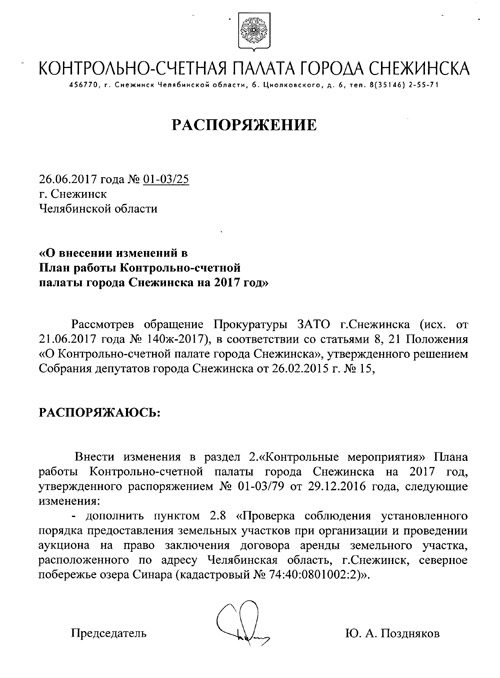 КОНТРОЛЬНО-СЧЕТНАЯ ПАЛАТА ГОРОДА СНЕЖИНСКА
456770, г. Снежинск Челябинской области, б. Циолковского, д. 6, тел. 8(35146) 2-55-71

РАСПОРЯЖЕНИЕ

26.06.2017 года № 01-03/25
г. Снежинск
Челябинской области

«О внесении изменений в План работы Контрольно-счетной палаты города Снежинска на 2017 год»

Рассмотрев обращение Прокуратуры ЗАТО г.Снежинска (исх. от 21.06.2017 года № 140ж-2017), в соответствии со статьями 8, 21 Положения «О Контрольно-счетной палате города Снежинска», утвержденного решением Собрания депутатов города Снежинска от 26.02.2015 г. № 15,

РАСПОРЯЖАЮСЬ:

Внести изменения в раздел 2.«Контрольные мероприятия» Плана работы Контрольно-счетной палаты города Снежинска на 2017 год, утвержденного распоряжением № 01-03/79 от 29.12.2016 года, следующие изменения:
- дополнить пунктом 2.8 «Проверка соблюдения установленного порядка предоставления земельных участков при организации и проведении аукциона на право заключения договора аренды земельного участка, расположенного по адресу Челябинская область, г.Снежинск, северное побережье озера Синара (кадастровый № 74:40:0801002:2)».

Председатель Ю. А. Поздняков